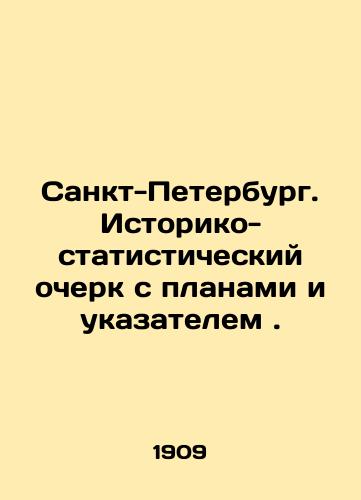 Санкт-Петербург. Историко-статистический очерк с планами и указателем .

1909